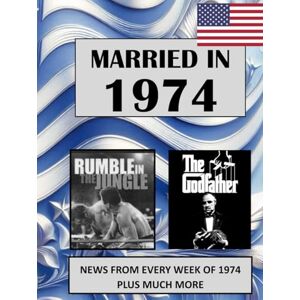 MARRIED IN
1974

RUMBLE IN THE JUNGLE

The Godfather

NEWS FROM EVERY WEEK OF 1974
PLUS MUCH MORE